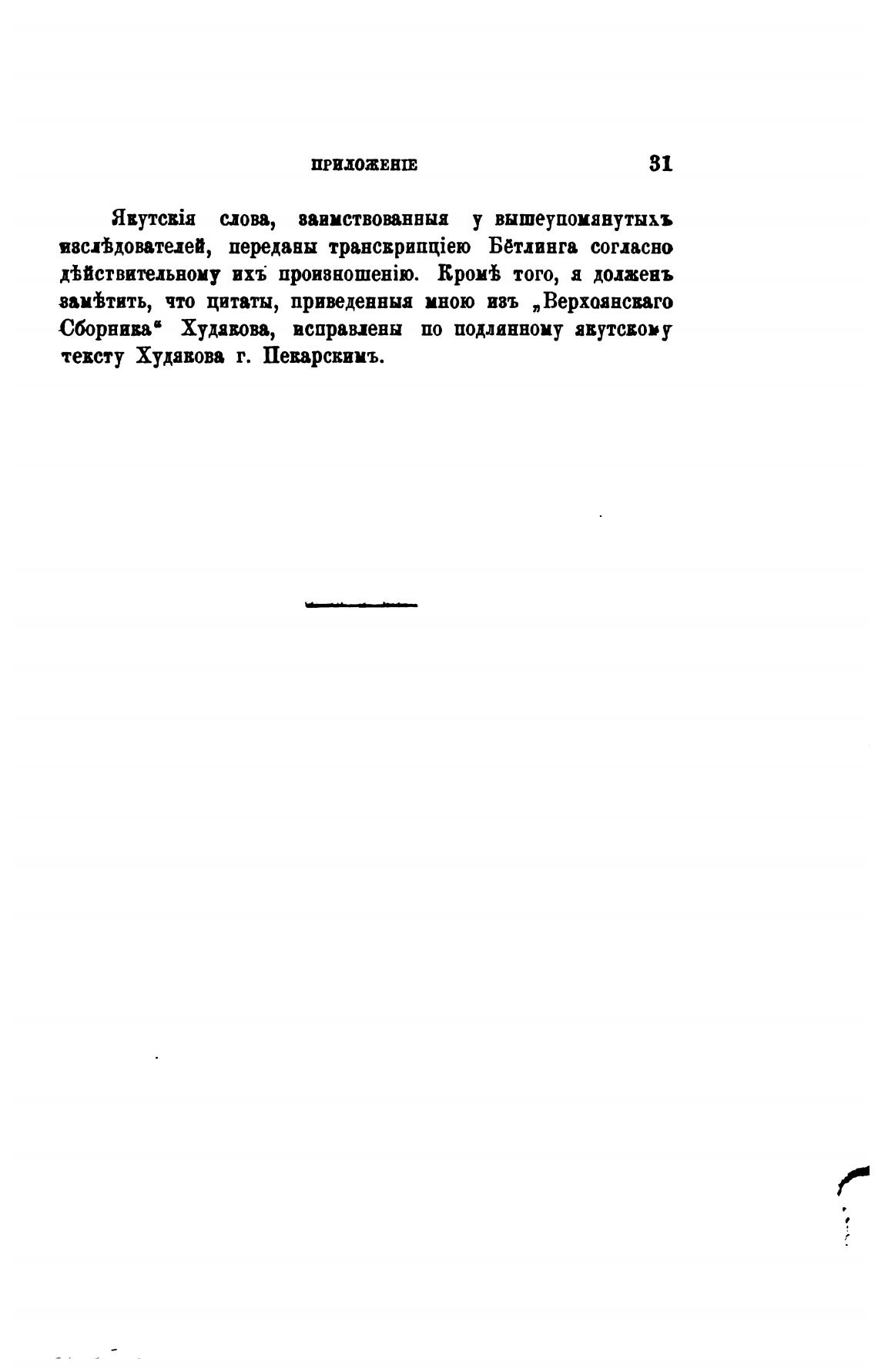 ПРИЛОЖЕНІЕ 31

Якутскія слова, заимствованныя у вышеупомянутыхъ изслѣдователей, переданы транскрипціею Бётлинга согласно дѣйствительному ихъ произношенію. Кромѣ того, я долженъ замѣтить, что цитаты, приведенныя мною изъ „Верхоянскаго Сборника“ Худякова, исправлены по подлинному якутскому тексту Худякова г. Пекарскимъ.